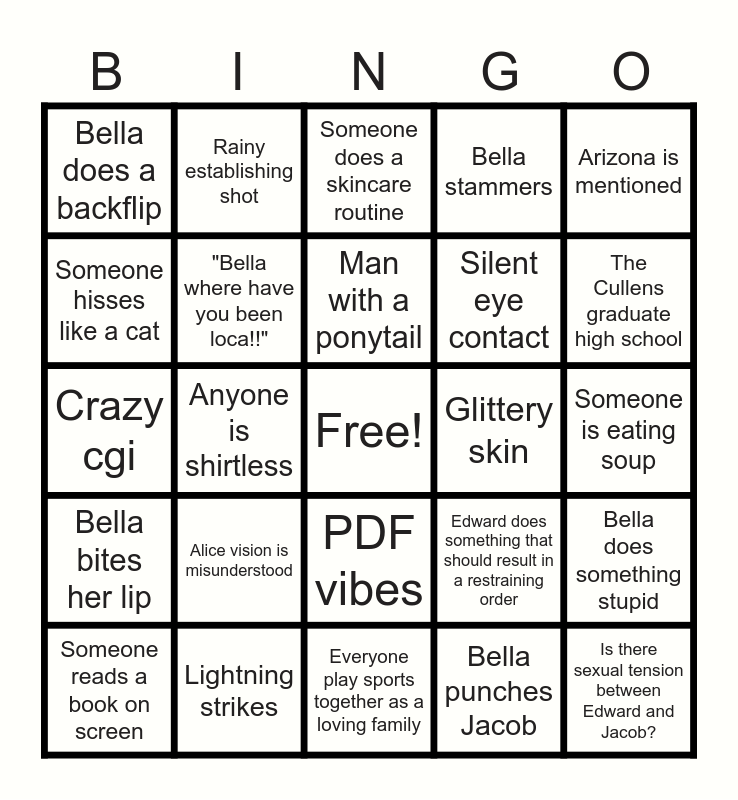 | B | I | N | G | O |
|---|---|---|---|---|
| Bella does a backflip | Rainy establishing shot | Someone does a skincare routine | Bella stammers | Arizona is mentioned |
| Someone hisses like a cat | "Bella where have you been loca!!" | Man with a ponytail | Silent eye contact | The Cullens graduate high school |
| Crazy cgi | Anyone is shirtless | Free! | Glittery skin | Someone is eating soup |
| Bella bites her lip | Alice vision is misunderstood | PDF vibes | Edward does something that should result in a restraining order | Bella does something stupid |
| Someone reads a book on screen | Lightning strikes | Everyone play sports together as a loving family | Bella punches Jacob | Is there sexual tension between Edward and Jacob? |